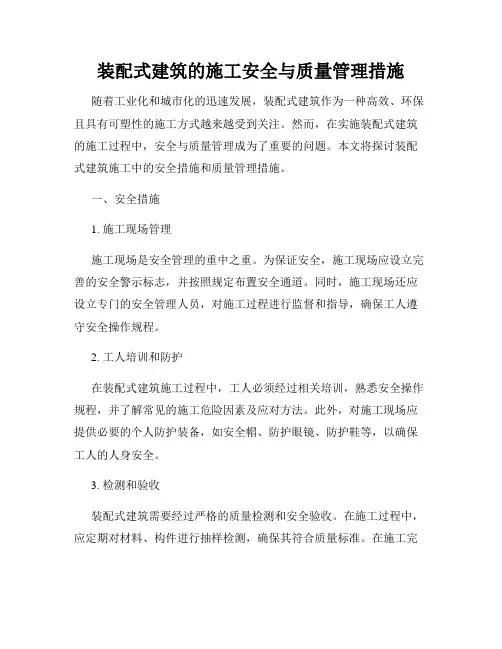 装配式建筑的施工安全与质量管理措施

随着工业化和城市化的迅速发展，装配式建筑作为一种高效、环保且具有可塑性的施工方式越来越受到关注。然而，在实施装配式建筑的施工过程中，安全与质量管理成为了重要的问题。本文将探讨装配式建筑施工中的安全措施和质量管理措施。

一、安全措施

1. 施工现场管理

施工现场是安全管理的重中之重。为保证安全，施工现场应设立完善的安全警示标志，并按照规定布置安全通道。同时，施工现场还应设立专门的安全管理人员，对施工过程进行监督和指导，确保工人遵守安全操作规程。

2. 工人培训和防护

在装配式建筑施工过程中，工人必须经过相关培训，熟悉安全操作规程，并了解常见的施工危险因素及应对方法。此外，对施工现场应提供必要的个人防护装备，如安全帽、防护眼镜、防护鞋等，以确保工人的人身安全。

3. 检测和验收

装配式建筑需要经过严格的质量检测和安全验收。在施工过程中，应定期对材料、构件进行抽样检测，确保其符合质量标准。在施工完